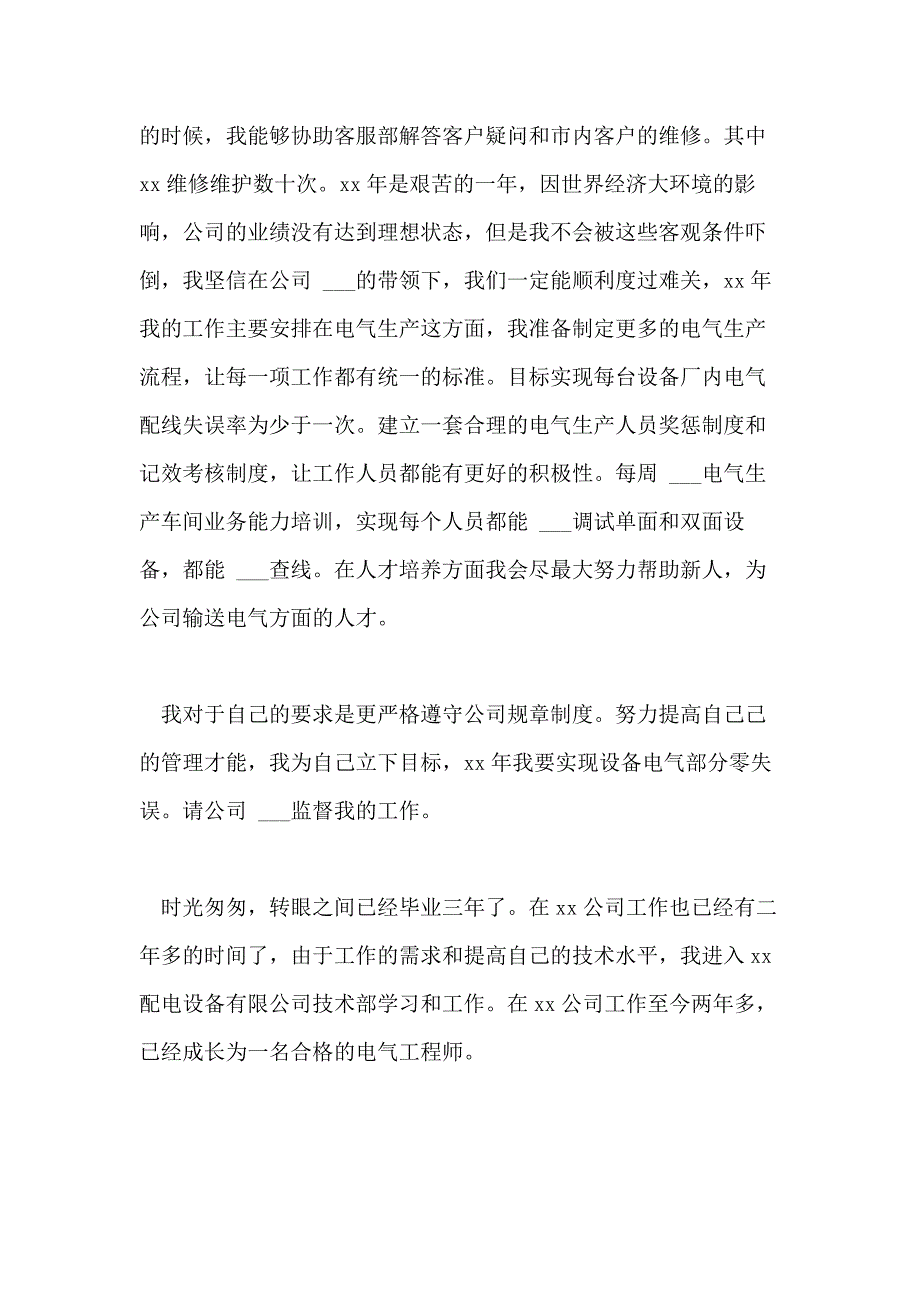 的时候，我能够协助客服部解答客户疑问和市内客户的维修。其中 xx 维修维护数十次。xx 年是艰苦的一年，因世界经济大环境的影响，公司的业绩没有达到理想状态，但是我不会被这些客观条件吓倒，我坚信在公司 ___的带领下，我们一定能顺利度过难关，xx 年我的工作主要安排在电气生产这方面，我准备制定更多的电气生产流程，让每一项工作都有统一的标准。目标实现每台设备厂内电气配线失误率为少于一次。建立一套合理的电气生产人员奖惩制度和记效考核制度，让工作人员都能有更好的积极性。每周 ___电气生产车间业务能力培训，实现每个人员都能 ___调试单面和双面设备，都能 ___查线。在人才培养方面我会尽最大努力帮助新人，为公司输送电气方面的人才。

我对于自己的要求是更严格遵守公司规章制度。努力提高自己己的管理才能，我为自己立下目标，xx 年我要实现设备电气部分零失误。请公司 ___监督我的工作。

时光匆匆，转眼之间已经毕业三年了。在 xx 公司工作也已经有二年多的时间了，由于工作的需求和提高自己的技术水平，我进入 xx 配电设备有限公司技术部学习和工作。在 xx 公司工作至今两年多，已经成长为一名合格的电气工程师。